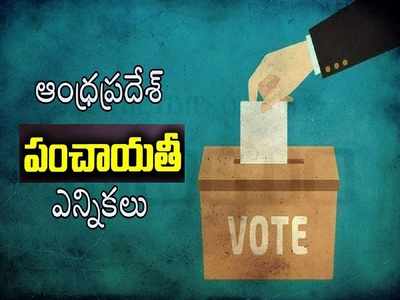 ఆంధ్రప్రదేశ్

పంచాయతీ

ఎన్నికలు

VOTE